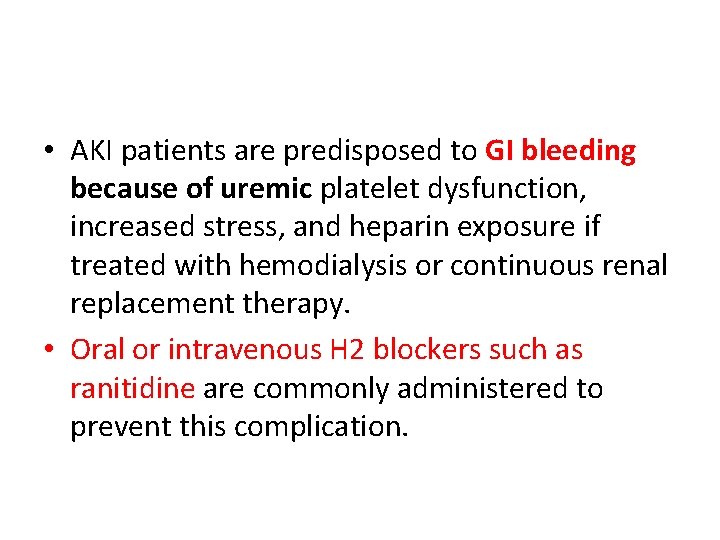 • AKI patients are predisposed to GI bleeding because of uremic platelet dysfunction, increased stress, and heparin exposure if treated with hemodialysis or continuous renal replacement therapy.

• Oral or intravenous H2 blockers such as ranitidine are commonly administered to prevent this complication.